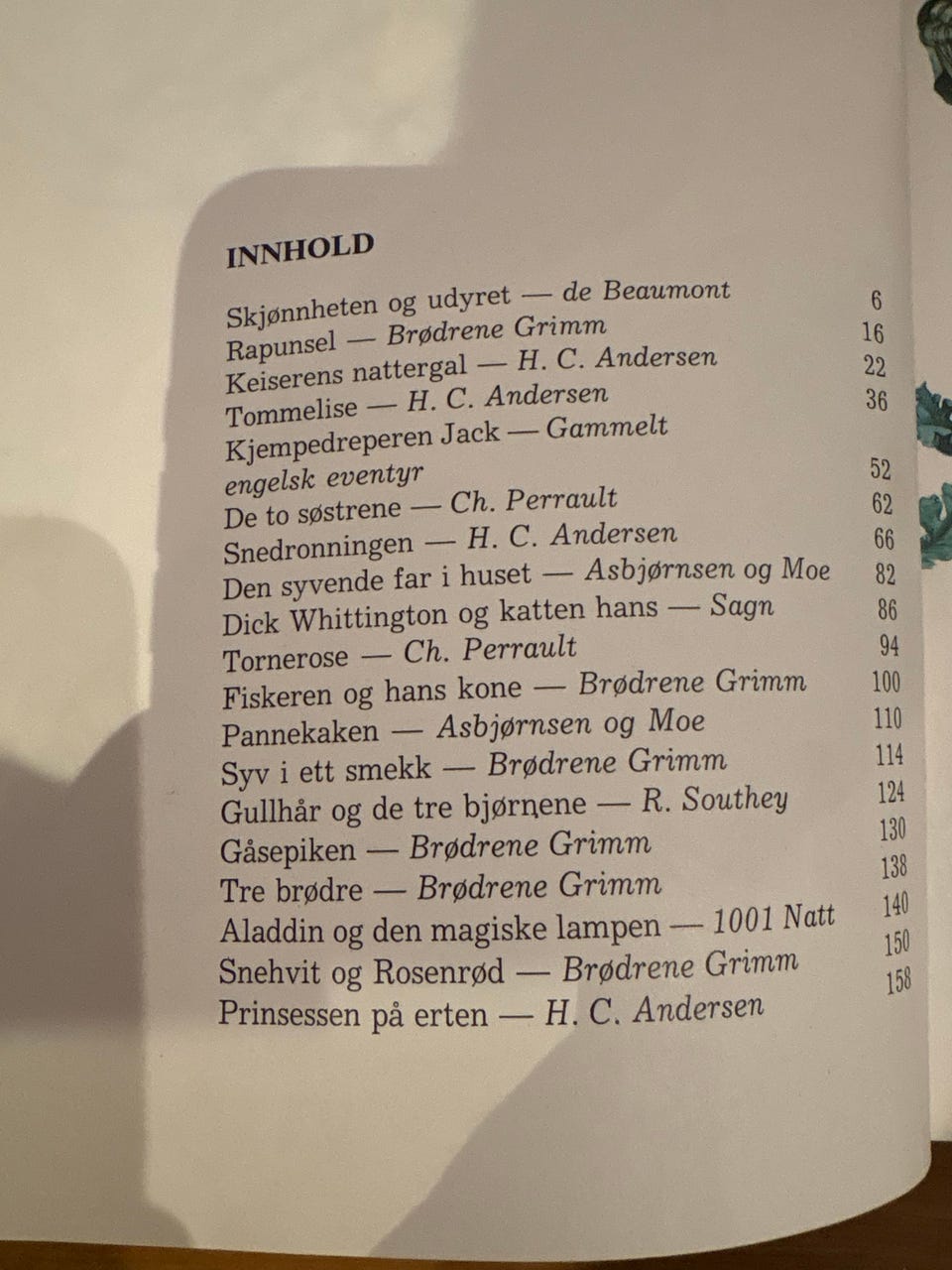 INNHOLD

Skjønnheten og udyret — de Beaumont 6
Rapunsel — Brødrene Grimm 16
Keiserens nattergal — H. C. Andersen 22
Tommelise — H. C. Andersen 36
Kjempedreperen Jack — Gammelt engelsk eventyr 52
De to søstrene — Ch. Perrault 62
Snedronningen — H. C. Andersen 66
Den syvende far i huset — Asbjørnsen og Moe 82
Dick Whittington og katten hans — Sagn 86
Tornerose — Ch. Perrault 94
Fiskeren og hans kone — Brødrene Grimm 100
Pannekaken — Asbjørnsen og Moe 110
Syv i ett smekk — Brødrene Grimm 114
Gullhår og de tre bjørnene — R. Southey 124
Gåsepiken — Brødrene Grimm 130
Tre brødre — Brødrene Grimm 138
Aladdin og den magiske lampen — 1001 Natt 140
Snehvit og Rosenrød — Brødrene Grimm 150
Prinsessen på erten — H. C. Andersen 158